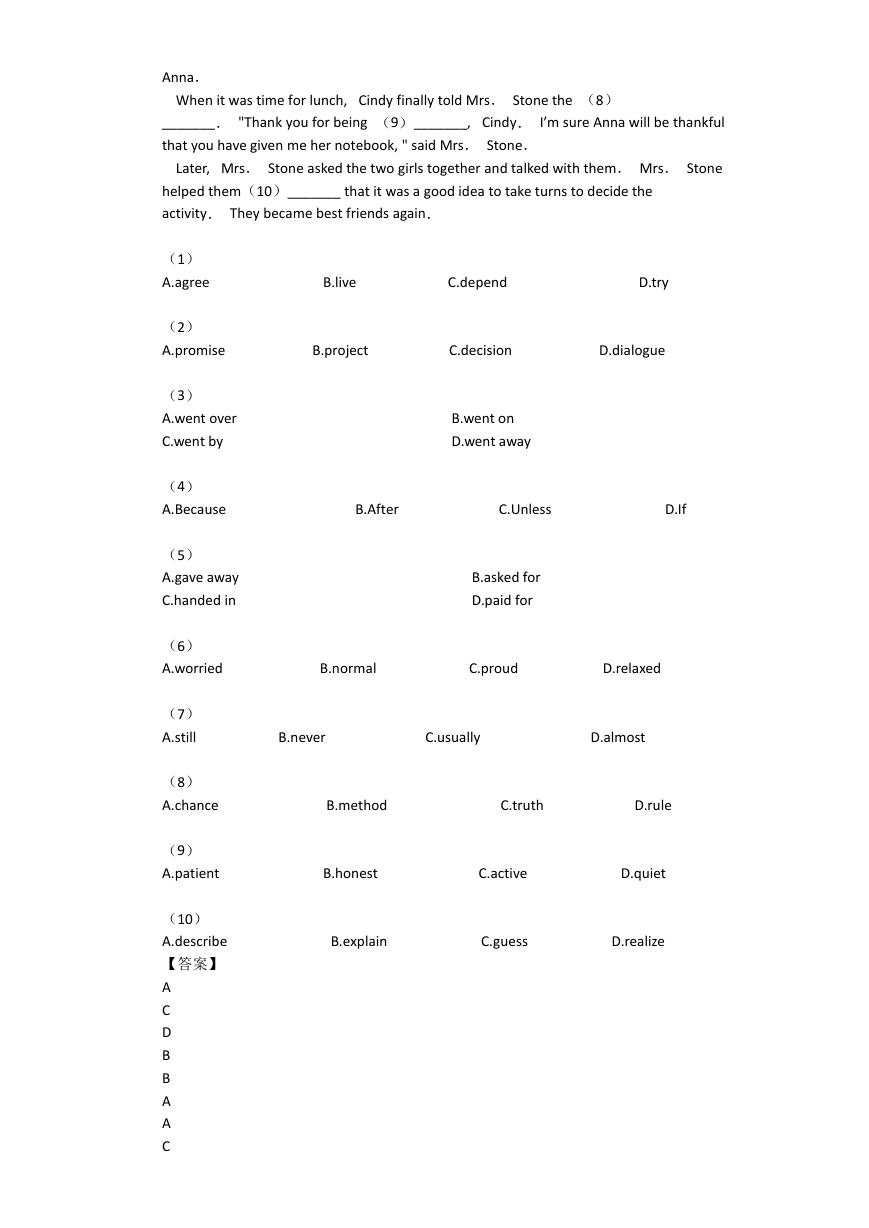 Anna．

When it was time for lunch, Cindy finally told Mrs. Stone the （8）_______. "Thank you for being （9）_______, Cindy. I'm sure Anna will be thankful that you have given me her notebook, " said Mrs. Stone.

Later, Mrs. Stone asked the two girls together and talked with them. Mrs. Stone helped them（10）_______ that it was a good idea to take turns to decide the activity. They became best friends again.

（1）
A.agree B.live C.depend D.try

（2）
A.promise B.project C.decision D.dialogue

（3）
A.went over B.went on
C.went by D.went away

（4）
A.Because B.After C.Unless D.If

（5）
A.gave away B.asked for
C.handed in D.paid for

（6）
A.worried B.normal C.proud D.relaxed

（7）
A.still B.never C.usually D.almost

（8）
A.chance B.method C.truth D.rule

（9）
A.patient B.honest C.active D.quiet

（10）
A.describe B.explain C.guess D.realize

【答案】
A
C
D
B
B
A
A
C